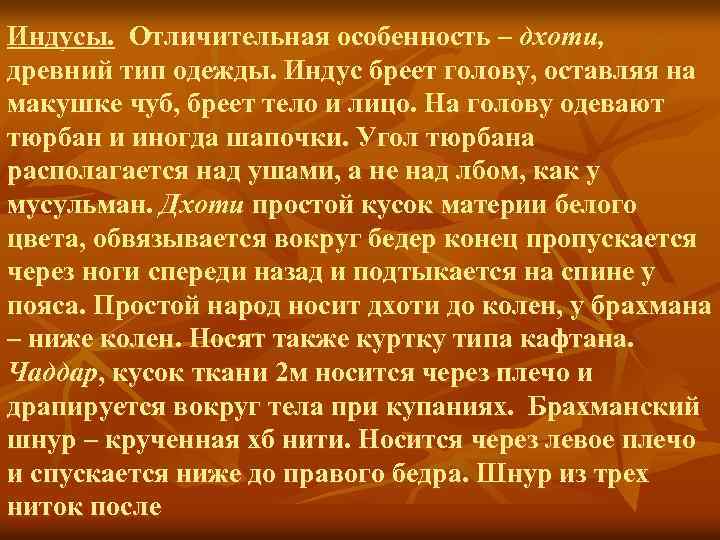 Индусы. Отличительная особенность – дхоти, древний тип одежды. Индус бреет голову, оставляя на макушке чуб, бреет тело и лицо. На голову одевают тюрбан и иногда шапочки. Угол тюрбана располагается над ушами, а не над лбом, как у мусульман. Дхоти простой кусок материи белого цвета, обвязывается вокруг бедер конец пропускается через ноги спереди назад и подтыкается на спине у пояса. Простой народ носит дхоти до колен, у брахмана – ниже колен. Носят также куртку типа кафтана. Чаддар, кусок ткани 2м носится через плечо и драпируется вокруг тела при купаниях. Брахманский шнур – крученная хб нити. Носится через левое плечо и спускается ниже до правого бедра. Шнур из трех ниток после